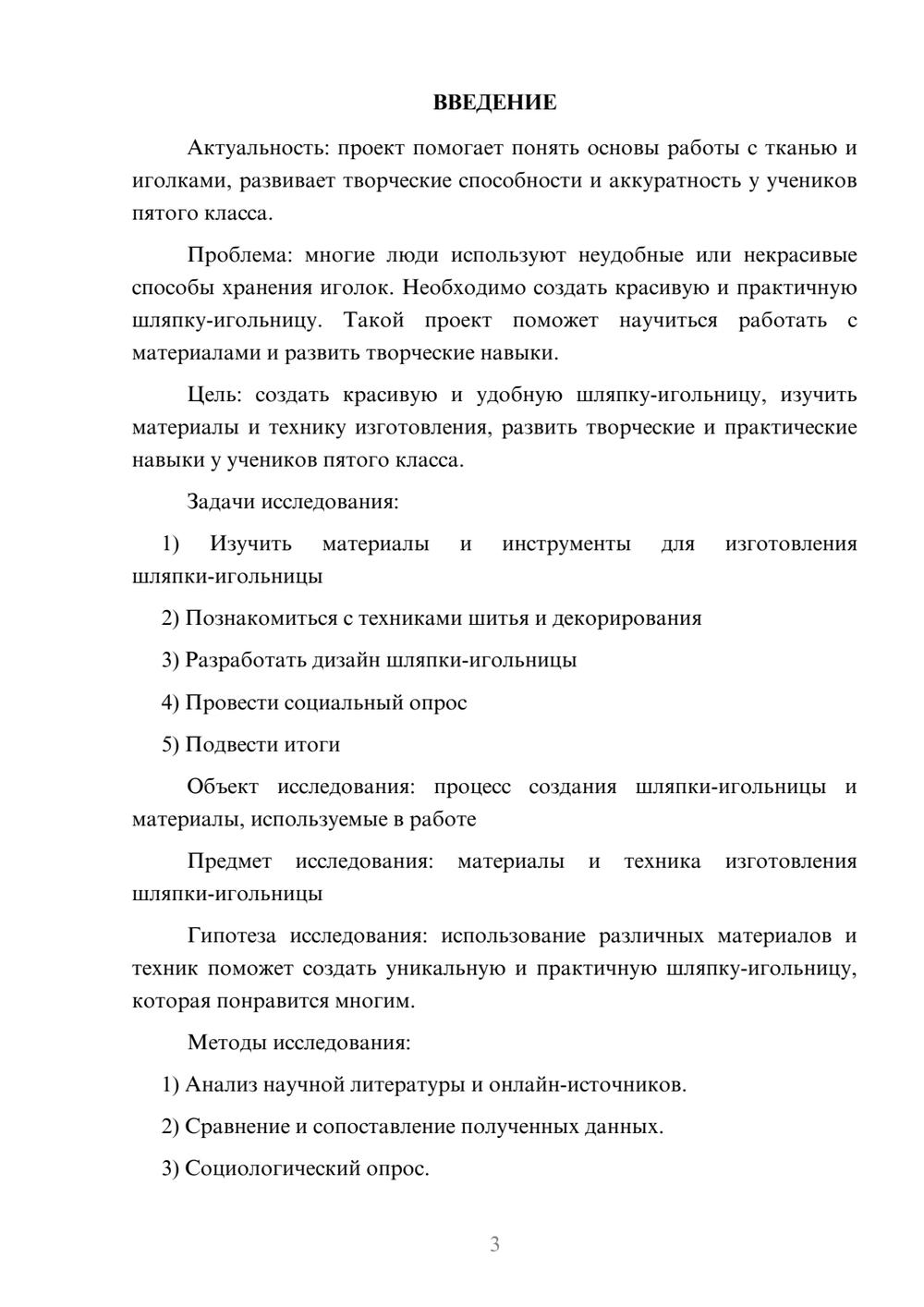 ВВЕДЕНИЕ

Актуальность: проект помогает понять основы работы с тканью и иголками, развивает творческие способности и аккуратность у учеников пятого класса.

Проблема: многие люди используют неудобные или некрасивые способы хранения иголок. Необходимо создать красивую и практичную шляпку-игольницу. Такой проект поможет научиться работать с материалами и развить творческие навыки.

Цель: создать красивую и удобную шляпку-игольницу, изучить материалы и технику изготовления, развить творческие и практические навыки у учеников пятого класса.

Задачи исследования:

1) Изучить материалы и инструменты для изготовления шляпки-игольницы

2) Познакомиться с техниками шитья и декорирования

3) Разработать дизайн шляпки-игольницы

4) Провести социальный опрос

5) Подвести итоги

Объект исследования: процесс создания шляпки-игольницы и материалы, используемые в работе

Предмет исследования: материалы и техника изготовления шляпки-игольницы

Гипотеза исследования: использование различных материалов и техник поможет создать уникальную и практичную шляпку-игольницу, которая понравится многим.

Методы исследования:

1) Анализ научной литературы и онлайн-источников.

2) Сравнение и сопоставление полученных данных.

3) Социологический опрос.

3